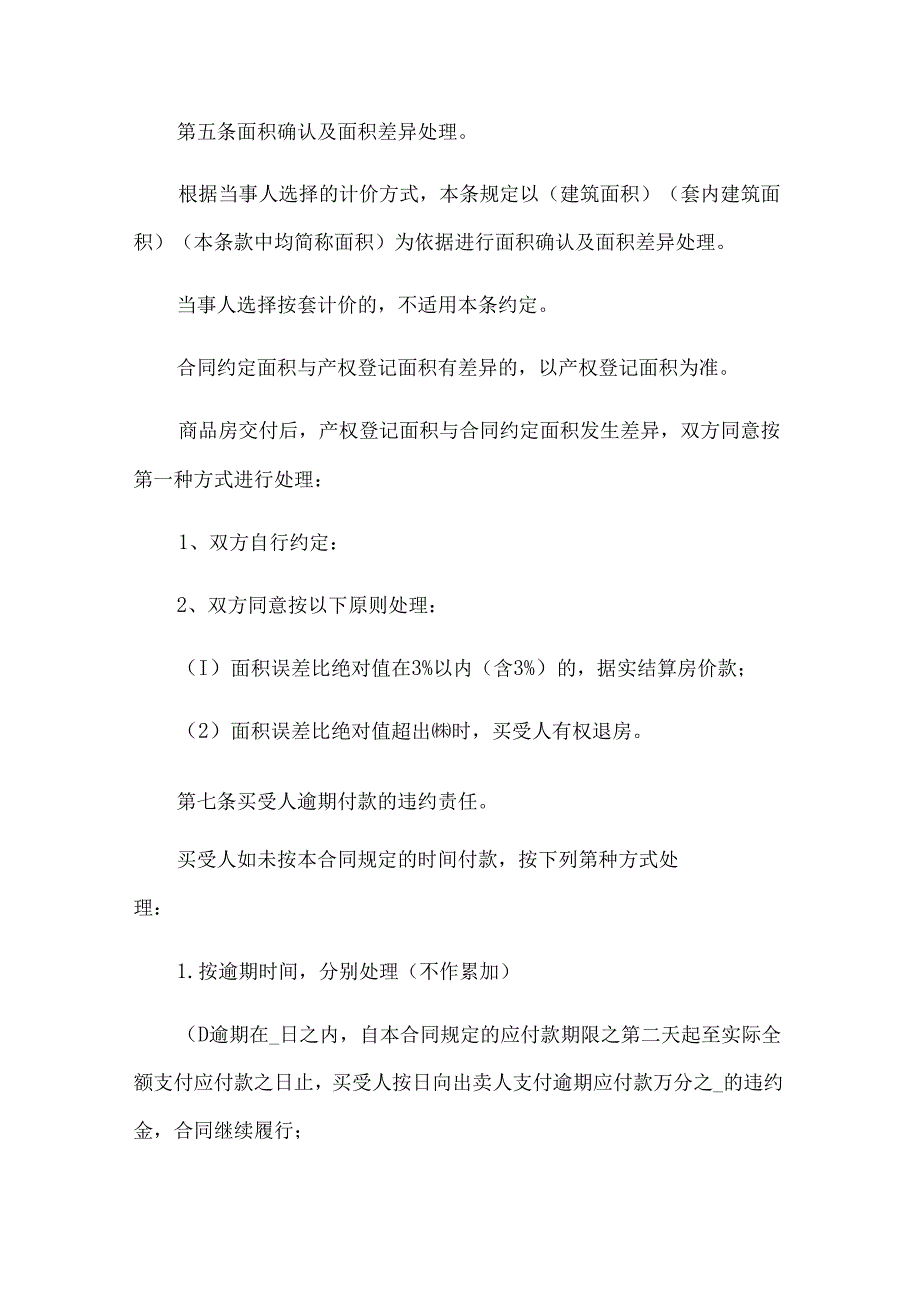 第五条面积确认及面积差异处理。

根据当事人选择的计价方式，本条规定以（建筑面积）（套内建筑面积）（本条款中均简称面积）为依据进行面积确认及面积差异处理。

当事人选择按套计价的，不适用本条约定。

合同约定面积与产权登记面积有差异的，以产权登记面积为准。

商品房交付后，产权登记面积与合同约定面积发生差异，双方同意按第一种方式进行处理：

1、双方自行约定：

2、双方同意按以下原则处理：

（I）面积误差比绝对值在3%以内（含3%）的，据实结算房价款；

（2）面积误差比绝对值超出㈱时，买受人有权退房。

第七条买受人逾期付款的违约责任。

买受人如未按本合同规定的时间付款，按下列第种方式处理：

1.按逾期时间，分别处理（不作累加）

（D逾期在_日之内，自本合同规定的应付款期限之第二天起至实际全额支付应付款之日止，买受人按日向出卖人支付逾期应付款万分之_的违约金，合同继续履行；